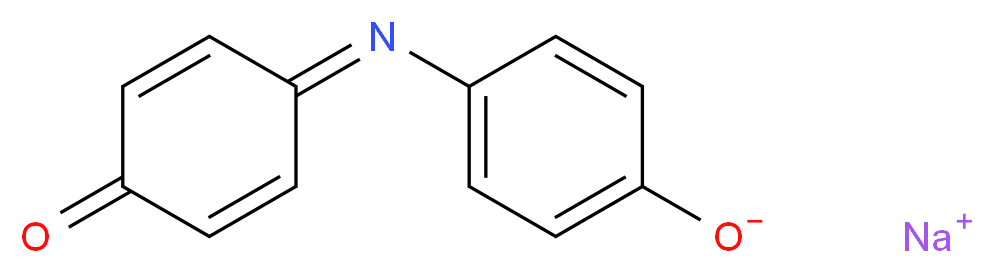 N
O
$O^-$
$Na^+$